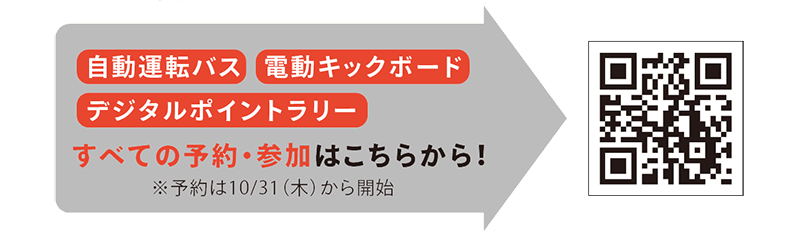 自動運転バス 電動キックボード
デジタルポイントラリー
すべての予約・参加はこちらから!
※予約は10/31(木)から開始